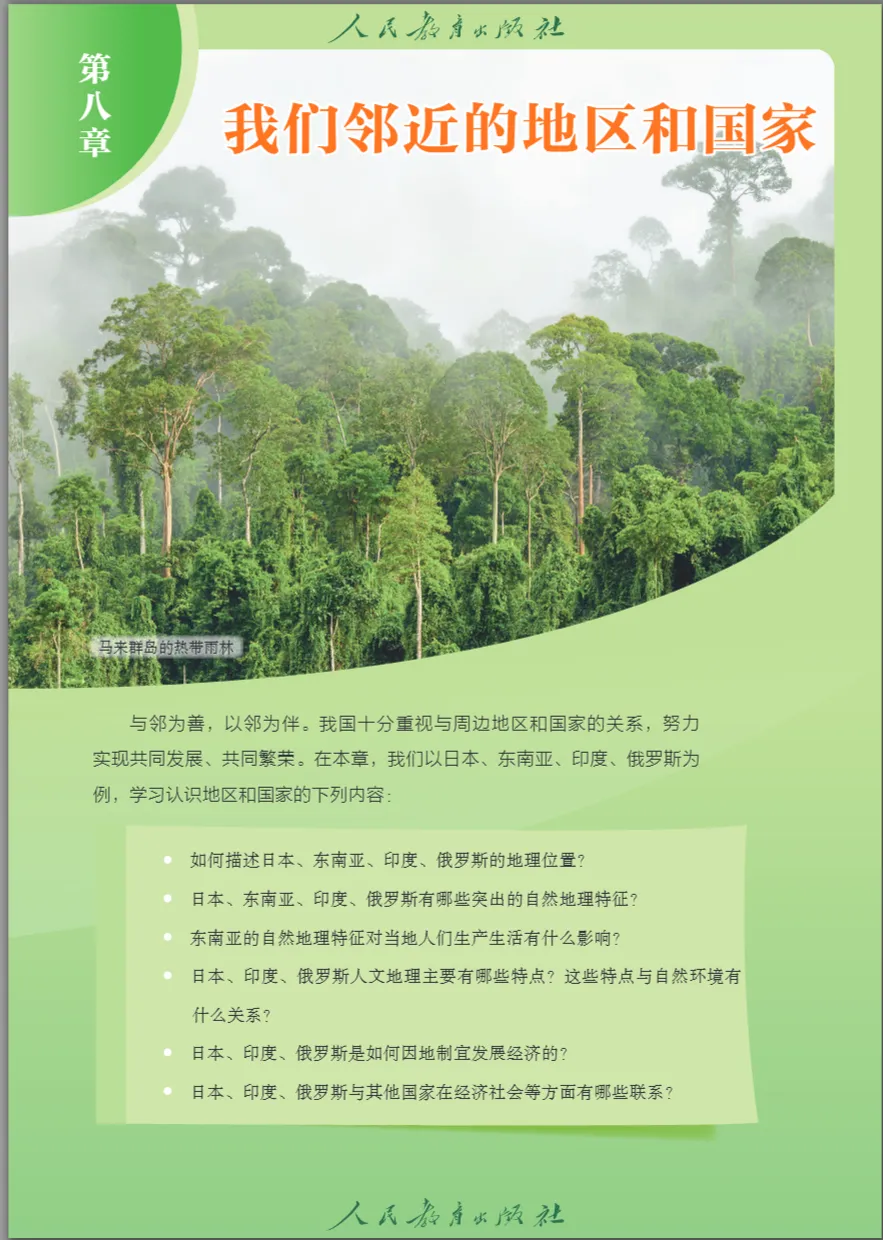 人民教育出版社

第八章

我们邻近的地区和国家

马来群岛的热带雨林

与邻为善，以邻为伴。我国十分重视与周边地区和国家的关系，努力实现共同发展、共同繁荣。在本章，我们以日本、东南亚、印度、俄罗斯为例，学习认识地区和国家的下列内容：

• 如何描述日本、东南亚、印度、俄罗斯的地理位置？
• 日本、东南亚、印度、俄罗斯有哪些突出的自然地理特征？
• 东南亚的自然地理特征对当地人们生产生活有什么影响？
• 日本、印度、俄罗斯人文地理主要有哪些特点？这些特点与自然环境有什么关系？
• 日本、印度、俄罗斯是如何因地制宜发展经济的？
• 日本、印度、俄罗斯与其他国家在经济社会等方面有哪些联系？

人民教育出版社